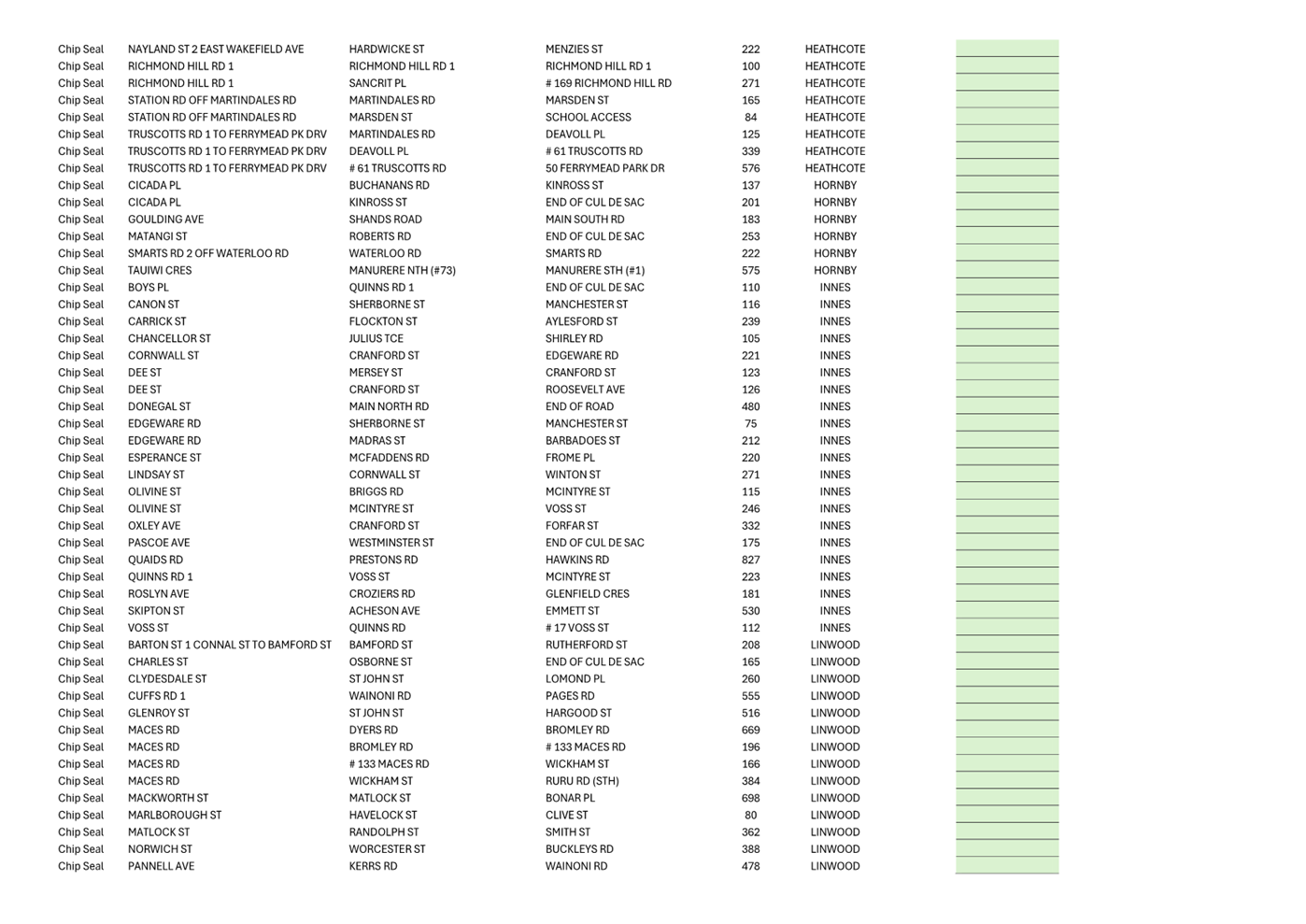 | | | | | | | |
|---|---|---|---|---|---|---|
| Chip Seal | NAYLAND ST 2 EAST WAKEFIELD AVE | HARDWICKE ST | MENZIES ST | 222 | HEATHCOTE | |
| Chip Seal | RICHMOND HILL RD 1 | RICHMOND HILL RD 1 | RICHMOND HILL RD 1 | 100 | HEATHCOTE | |
| Chip Seal | RICHMOND HILL RD 1 | SANCRIT PL | # 169 RICHMOND HILL RD | 271 | HEATHCOTE | |
| Chip Seal | STATION RD OFF MARTINDALES RD | MARTINDALES RD | MARSDEN ST | 165 | HEATHCOTE | |
| Chip Seal | STATION RD OFF MARTINDALES RD | MARSDEN ST | SCHOOL ACCESS | 84 | HEATHCOTE | |
| Chip Seal | TRUSCOTTS RD 1 TO FERRYMEAD PK DRV | MARTINDALES RD | DEAVOLL PL | 125 | HEATHCOTE | |
| Chip Seal | TRUSCOTTS RD 1 TO FERRYMEAD PK DRV | DEAVOLL PL | # 61 TRUSCOTTS RD | 339 | HEATHCOTE | |
| Chip Seal | TRUSCOTTS RD 1 TO FERRYMEAD PK DRV | # 61 TRUSCOTTS RD | 50 FERRYMEAD PARK DR | 576 | HEATHCOTE | |
| Chip Seal | CICADA PL | BUCHANANS RD | KINROSS ST | 137 | HORNBY | |
| Chip Seal | CICADA PL | KINROSS ST | END OF CUL DE SAC | 201 | HORNBY | |
| Chip Seal | GOULDING AVE | SHANDS ROAD | MAIN SOUTH RD | 183 | HORNBY | |
| Chip Seal | MATANGI ST | ROBERTS RD | END OF CUL DE SAC | 253 | HORNBY | |
| Chip Seal | SMARTS RD 2 OFF WATERLOO RD | WATERLOO RD | SMARTS RD | 222 | HORNBY | |
| Chip Seal | TAUIWI CRES | MANURERE NTH (#73) | MANURERE STH (#1) | 575 | HORNBY | |
| Chip Seal | BOYS PL | QUINNS RD 1 | END OF CUL DE SAC | 110 | INNES | |
| Chip Seal | CANON ST | SHERBORNE ST | MANCHESTER ST | 116 | INNES | |
| Chip Seal | CARRICK ST | FLOCKTON ST | AYLESFORD ST | 239 | INNES | |
| Chip Seal | CHANCELLOR ST | JULIUS TCE | SHIRLEY RD | 105 | INNES | |
| Chip Seal | CORNWALL ST | CRANFORD ST | EDGEWARE RD | 221 | INNES | |
| Chip Seal | DEE ST | MERSEY ST | CRANFORD ST | 123 | INNES | |
| Chip Seal | DEE ST | CRANFORD ST | ROOSEVELT AVE | 126 | INNES | |
| Chip Seal | DONEGAL ST | MAIN NORTH RD | END OF ROAD | 480 | INNES | |
| Chip Seal | EDGEWARE RD | SHERBORNE ST | MANCHESTER ST | 75 | INNES | |
| Chip Seal | EDGEWARE RD | MADRAS ST | BARBADOES ST | 212 | INNES | |
| Chip Seal | ESPERANCE ST | MCFADDENS RD | FROME PL | 220 | INNES | |
| Chip Seal | LINDSAY ST | CORNWALL ST | WINTON ST | 271 | INNES | |
| Chip Seal | OLIVINE ST | BRIGGS RD | MCINTYRE ST | 115 | INNES | |
| Chip Seal | OLIVINE ST | MCINTYRE ST | VOSS ST | 246 | INNES | |
| Chip Seal | OXLEY AVE | CRANFORD ST | FORFAR ST | 332 | INNES | |
| Chip Seal | PASCOE AVE | WESTMINSTER ST | END OF CUL DE SAC | 175 | INNES | |
| Chip Seal | QUAIDS RD | PRESTONS RD | HAWKINS RD | 827 | INNES | |
| Chip Seal | QUINNS RD 1 | VOSS ST | MCINTYRE ST | 223 | INNES | |
| Chip Seal | ROSLYN AVE | CROZIERS RD | GLENFIELD CRES | 181 | INNES | |
| Chip Seal | SKIPTON ST | ACHESON AVE | EMMETT ST | 530 | INNES | |
| Chip Seal | VOSS ST | QUINNS RD | # 17 VOSS ST | 112 | INNES | |
| Chip Seal | BARTON ST 1 CONNAL ST TO BAMFORD ST | BAMFORD ST | RUTHERFORD ST | 208 | LINWOOD | |
| Chip Seal | CHARLES ST | OSBORNE ST | END OF CUL DE SAC | 165 | LINWOOD | |
| Chip Seal | CLYDESDALE ST | ST JOHN ST | LOMOND PL | 260 | LINWOOD | |
| Chip Seal | CUFFS RD 1 | WAINONI RD | PAGES RD | 555 | LINWOOD | |
| Chip Seal | GLENROY ST | ST JOHN ST | HARGOOD ST | 516 | LINWOOD | |
| Chip Seal | MACES RD | DYERS RD | BROMLEY RD | 669 | LINWOOD | |
| Chip Seal | MACES RD | BROMLEY RD | # 133 MACES RD | 196 | LINWOOD | |
| Chip Seal | MACES RD | # 133 MACES RD | WICKHAM ST | 166 | LINWOOD | |
| Chip Seal | MACES RD | WICKHAM ST | RURU RD (STH) | 384 | LINWOOD | |
| Chip Seal | MACKWORTH ST | MATLOCK ST | BONAR PL | 698 | LINWOOD | |
| Chip Seal | MARLBOROUGH ST | HAVELOCK ST | CLIVE ST | 80 | LINWOOD | |
| Chip Seal | MATLOCK ST | RANDOLPH ST | SMITH ST | 362 | LINWOOD | |
| Chip Seal | NORWICH ST | WORCESTER ST | BUCKLEYS RD | 388 | LINWOOD | |
| Chip Seal | PANNELL AVE | KERRS RD | WAINONI RD | 478 | LINWOOD | |